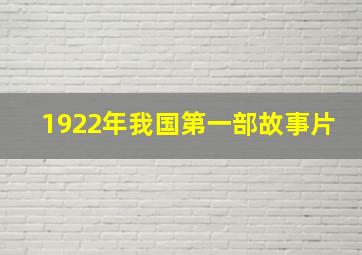 1922年我国第一部故事片